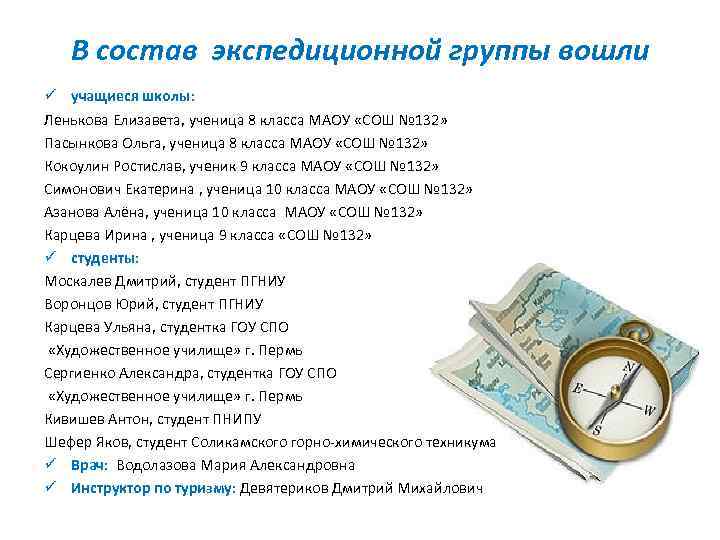 В состав экспедиционной группы вошли

✓ учащиеся школы:

Ленькова Елизавета, ученица 8 класса МАОУ «СОШ №132»
Пасынкова Ольга, ученица 8 класса МАОУ «СОШ №132»
Кокоулин Ростислав, ученик 9 класса МАОУ «СОШ №132»
Симонович Екатерина , ученица 10 класса МАОУ «СОШ №132»
Азанова Алёна, ученица 10 класса МАОУ «СОШ №132»
Карцева Ирина , ученица 9 класса «СОШ №132»

✓ студенты:

Москалев Дмитрий, студент ПГНИУ
Воронцов Юрий, студент ПГНИУ
Карцева Ульяна, студентка ГОУ СПО «Художественное училище» г. Пермь
Сергиенко Александра, студентка ГОУ СПО «Художественное училище» г. Пермь
Кивишев Антон, студент ПНИПУ
Шефер Яков, студент Соликамского горно-химического техникума

✓ Врач: Водолазова Мария Александровна

✓ Инструктор по туризму: Девятериков Дмитрий Михайлович

N
E
W
S